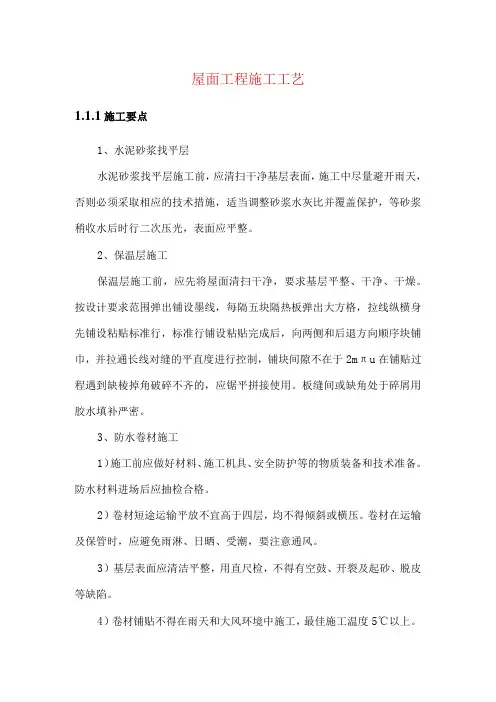 屋面工程施工工艺

1.1.1 施工要点

1、水泥砂浆找平层

水泥砂浆找平层施工前，应清扫干净基层表面，施工中尽量避开雨天，否则必须采取相应的技术措施，适当调整砂浆水灰比并覆盖保护，等砂浆稍收水后时行二次压光，表面应平整。

2、保温层施工

保温层施工前，应先将屋面清扫干净，要求基层平整、干净、干燥。按设计要求范围弹出铺设墨线，每隔五块隔热板弹出大方格，拉线纵横身先铺设粘贴标准行，标准行铺设粘贴完成后，向两侧和后退方向顺序块铺巾，并拉通长线对缝的平直度进行控制，铺块间隙不在于 2mπu 在铺贴过程遇到缺棱掉角破碎不齐的，应锯平拼接使用。板缝间或缺角处于碎屑用胶水填补严密。

3、防水卷材施工

1）施工前应做好材料、施工机具、安全防护等的物质装备和技术准备。防水材料进场后应抽检合格。

2）卷材短途运输平放不宜高于四层，均不得倾斜或横压。卷材在运输及保管时，应避免雨淋、日晒、受潮，要注意通风。

3）基层表面应清洁平整，用直尺检，不得有空鼓、开裂及起砂、脱皮等缺陷。

4）卷材铺贴不得在雨天和大风环境中施工，最佳施工温度 5℃以上。